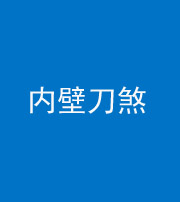 内壁刀煞